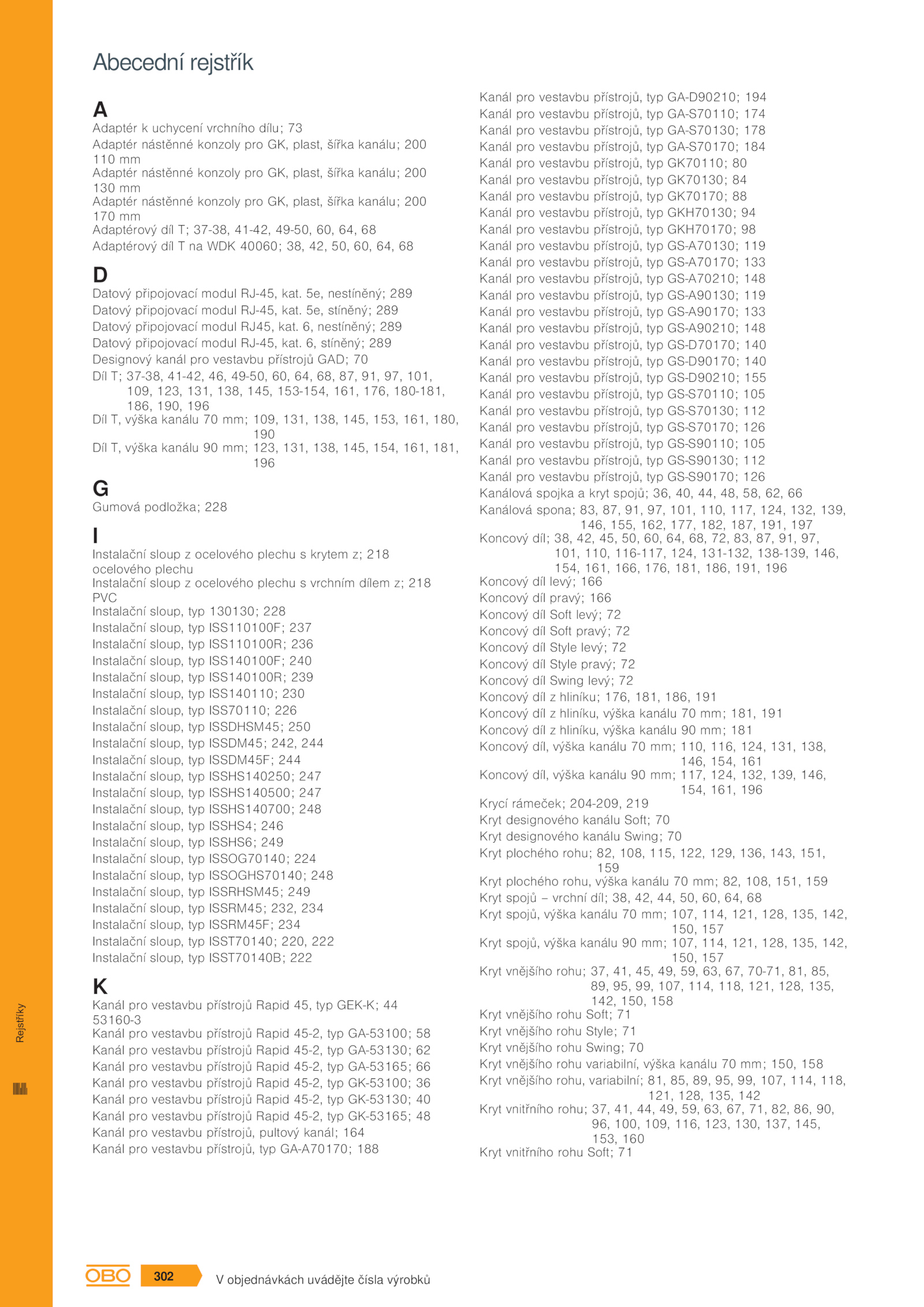 Abecední rejstřík

A
Adaptér k uchycení vrchního dílu; 73
Adaptér nástěnné konzoly pro GK, plast, šířka kanálu; 200 110 mm
Adaptér nástěnné konzoly pro GK, plast, šířka kanálu; 200 130 mm
Adaptér nástěnné konzoly pro GK, plast, šířka kanálu; 200 170 mm
Adaptérový díl T; 37-38, 41-42, 49-50, 60, 64, 68
Adaptérový díl T na WDK 40060; 38, 42, 50, 60, 64, 68

D
Datový připojovací modul RJ-45, kat. 5e, nestíněný; 289
Datový připojovací modul RJ-45, kat. 5e, stíněný; 289
Datový připojovací modul RJ45, kat. 6, nestíněný; 289
Datový připojovací modul RJ-45, kat. 6, stíněný; 289
Designový kanál pro vestavbu přístrojů GAD; 70
Díl T; 37-38, 41-42, 46, 49-50, 60, 64, 68, 87, 91, 97, 101, 109, 123, 131, 138, 145, 153-154, 161, 176, 180-181, 186, 190, 196
Díl T, výška kanálu 70 mm; 109, 131, 138, 145, 153, 161, 180, 190
Díl T, výška kanálu 90 mm; 123, 131, 138, 145, 154, 161, 181, 196

G
Gumová podložka; 228

I
Instalační sloup z ocelového plechu s krytem z; 218 ocelového plechu
Instalační sloup z ocelového plechu s vrchním dílem z; 218 PVC
Instalační sloup, typ 130130; 228
Instalační sloup, typ ISS110100F; 237
Instalační sloup, typ ISS110100R; 236
Instalační sloup, typ ISS140100F; 240
Instalační sloup, typ ISS140100R; 239
Instalační sloup, typ ISS140110; 230
Instalační sloup, typ ISS70110; 226
Instalační sloup, typ ISSDHSM45; 250
Instalační sloup, typ ISSDM45; 242, 244
Instalační sloup, typ ISSDM45F; 244
Instalační sloup, typ ISSHS140250; 247
Instalační sloup, typ ISSHS140500; 247
Instalační sloup, typ ISSHS140700; 248
Instalační sloup, typ ISSHS4; 246
Instalační sloup, typ ISSHS6; 249
Instalační sloup, typ ISSOG70140; 224
Instalační sloup, typ ISSOGHS70140; 248
Instalační sloup, typ ISSRHSM45; 249
Instalační sloup, typ ISSRM45; 232, 234
Instalační sloup, typ ISSRM45F; 234
Instalační sloup, typ ISST70140; 220, 222
Instalační sloup, typ ISST70140B; 222

K
Kanál pro vestavbu přístrojů Rapid 45, typ GEK-K; 44 53160-3
Kanál pro vestavbu přístrojů Rapid 45-2, typ GA-53100; 58
Kanál pro vestavbu přístrojů Rapid 45-2, typ GA-53130; 62
Kanál pro vestavbu přístrojů Rapid 45-2, typ GA-53165; 66
Kanál pro vestavbu přístrojů Rapid 45-2, typ GK-53100; 36
Kanál pro vestavbu přístrojů Rapid 45-2, typ GK-53130; 40
Kanál pro vestavbu přístrojů Rapid 45-2, typ GK-53165; 48
Kanál pro vestavbu přístrojů, pultový kanál; 164
Kanál pro vestavbu přístrojů, typ GA-A70170; 188
Kanál pro vestavbu přístrojů, typ GA-D90210; 194
Kanál pro vestavbu přístrojů, typ GA-S70110; 174
Kanál pro vestavbu přístrojů, typ GA-S70130; 178
Kanál pro vestavbu přístrojů, typ GA-S70170; 184
Kanál pro vestavbu přístrojů, typ GK70110; 80
Kanál pro vestavbu přístrojů, typ GK70130; 84
Kanál pro vestavbu přístrojů, typ GK70170; 88
Kanál pro vestavbu přístrojů, typ GKH70130; 94
Kanál pro vestavbu přístrojů, typ GKH70170; 98
Kanál pro vestavbu přístrojů, typ GS-A70130; 119
Kanál pro vestavbu přístrojů, typ GS-A70170; 133
Kanál pro vestavbu přístrojů, typ GS-A70210; 148
Kanál pro vestavbu přístrojů, typ GS-A90130; 119
Kanál pro vestavbu přístrojů, typ GS-A90170; 133
Kanál pro vestavbu přístrojů, typ GS-A90210; 148
Kanál pro vestavbu přístrojů, typ GS-D70170; 140
Kanál pro vestavbu přístrojů, typ GS-D90170; 140
Kanál pro vestavbu přístrojů, typ GS-D90210; 155
Kanál pro vestavbu přístrojů, typ GS-S70110; 105
Kanál pro vestavbu přístrojů, typ GS-S70130; 112
Kanál pro vestavbu přístrojů, typ GS-S70170; 126
Kanál pro vestavbu přístrojů, typ GS-S90110; 105
Kanál pro vestavbu přístrojů, typ GS-S90130; 112
Kanál pro vestavbu přístrojů, typ GS-S90170; 126
Kanálová spojka a kryt spojů; 36, 40, 44, 48, 58, 62, 66
Kanálová spona; 83, 87, 91, 97, 101, 110, 117, 124, 132, 139, 146, 155, 162, 177, 182, 187, 191, 197
Koncový díl; 38, 42, 45, 50, 60, 64, 68, 72, 83, 87, 91, 97, 101, 110, 116-117, 124, 131-132, 138-139, 146, 154, 161, 166, 176, 181, 186, 191, 196
Koncový díl levý; 166
Koncový díl pravý; 166
Koncový díl Soft levý; 72
Koncový díl Soft pravý; 72
Koncový díl Style levý; 72
Koncový díl Style pravý; 72
Koncový díl Swing levý; 72
Koncový díl z hliníku; 176, 181, 186, 191
Koncový díl z hliníku, výška kanálu 70 mm; 181, 191
Koncový díl z hliníku, výška kanálu 90 mm; 181
Koncový díl, výška kanálu 70 mm; 110, 116, 124, 131, 138, 146, 154, 161
Koncový díl, výška kanálu 90 mm; 117, 124, 132, 139, 146, 154, 161, 196
Krycí rámeček; 204-209, 219
Kryt designového kanálu Soft; 70
Kryt designového kanálu Swing; 70
Kryt plochého rohu; 82, 108, 115, 122, 129, 136, 143, 151, 159
Kryt plochého rohu, výška kanálu 70 mm; 82, 108, 151, 159
Kryt spojů – vrchní díl; 38, 42, 44, 50, 60, 64, 68
Kryt spojů, výška kanálu 70 mm; 107, 114, 121, 128, 135, 142, 150, 157
Kryt spojů, výška kanálu 90 mm; 107, 114, 121, 128, 135, 142, 150, 157
Kryt vnějšího rohu; 37, 41, 45, 49, 59, 63, 67, 70-71, 81, 85, 89, 95, 99, 107, 114, 118, 121, 128, 135, 142, 150, 158
Kryt vnějšího rohu Soft; 71
Kryt vnějšího rohu Style; 71
Kryt vnějšího rohu Swing; 70
Kryt vnějšího rohu variabilní, výška kanálu 70 mm; 150, 158
Kryt vnějšího rohu, variabilní; 81, 85, 89, 95, 99, 107, 114, 118, 121, 128, 135, 142
Kryt vnitřního rohu; 37, 41, 44, 49, 59, 63, 67, 71, 82, 86, 90, 96, 100, 109, 116, 123, 130, 137, 145, 153, 160
Kryt vnitřního rohu Soft; 71

Rejstříky

OBO 302 V objednávkách uvádějte čísla výrobků